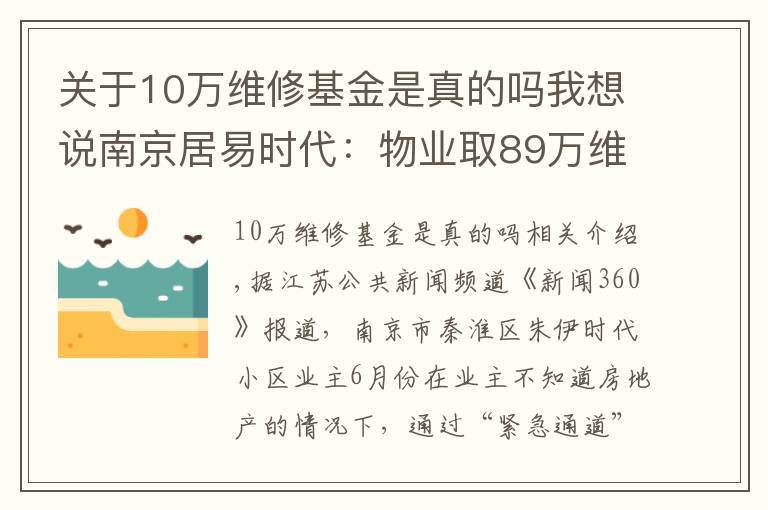 关于10万维修基金是真的吗我想说南京居易时代：物业取89万维

10万维修基金是真的吗相关介绍，据江苏公共新闻频道《新闻360》报道，南京市秦淮区朱伊时代小区业主6月份在业主不知道房地产的情况下，通过“紧急通道”